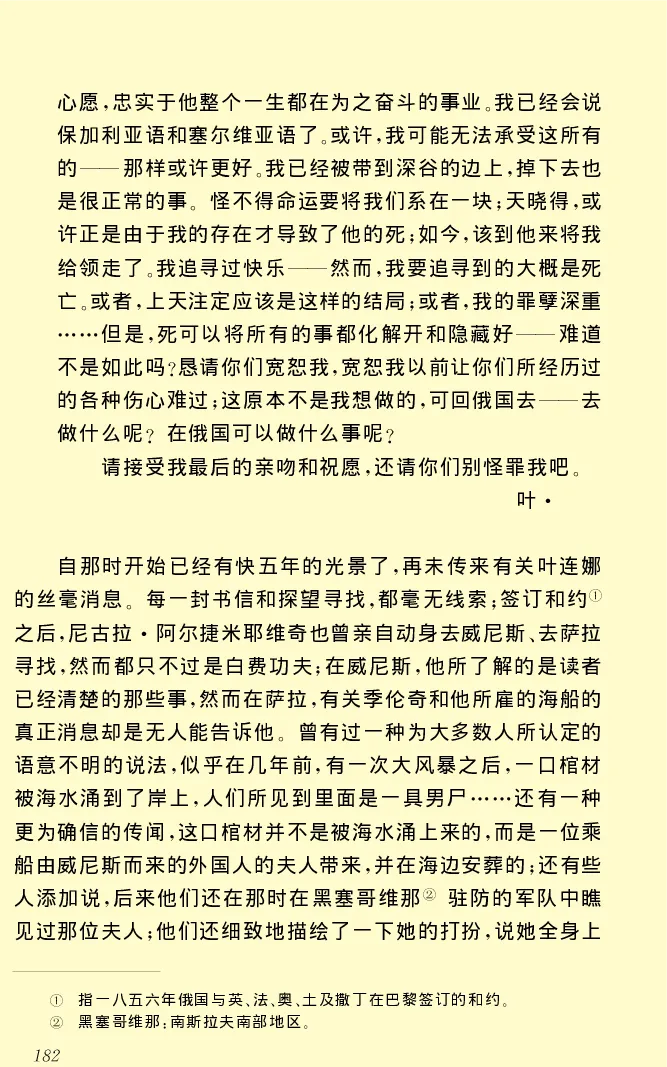 心愿，忠实于他整个一生都在为之奋斗的事业。我已经会说保加利亚语和塞尔维亚语了。或许，我可能无法承受这所有的——那样或许更好。我已经被带到深谷的边上，掉下去也是很正常的事。怪不得命运要将我们系在一块；天晓得，或许正是由于我的存在才导致了他的死；如今，该到他来将我给领走了。我追寻过快乐——然而，我要追寻到的大概是死亡。或者，上天注定应该是这样的结局；或者，我的罪孽深重……但是，死可以将所有的事都化解开和隐藏好——难道不是如此吗？恳请你们宽恕我，宽恕我以前让你们所经历过的各种伤心难过；这原本不是我想做的，可回俄国去——去做什么呢？在俄国可以做什么事呢？

请接受我最后的亲吻和祝愿，还请你们别怪罪我吧。

叶·

自那时开始已经有快五年的光景了，再未传来有关叶连娜的丝毫消息。每一封书信和探望寻找，都毫无线索；签订和约①之后，尼古拉·阿尔捷米耶维奇也曾亲自动身去威尼斯、去萨拉寻找，然而都只不过是白费功夫；在威尼斯，他所了解的是读者已经清楚的那些事，然而在萨拉，有关季伦奇和他所雇的海船的真正消息却是无人能告诉他。曾有过一种为大多数人所认定的语意不明的说法，似乎在几年前，有一次大风暴之后，一口棺材被海水涌到了岸上，人们所见到里面是一具男尸……还有一种更为确信的传闻，这口棺材并不是被海水涌上来的，而是一位乘船由威尼斯而来的外国人的夫人带来，并在海边安葬的；还有些人添加说，后来他们还在那时在黑塞哥维那② 驻防的军队中瞧见过那位夫人；他们还细致地描绘了一下她的打扮，说她全身上

① 指一八五六年俄国与英、法、奥、土及撒丁在巴黎签订的和约。
② 黑塞哥维那：南斯拉夫南部地区。

182